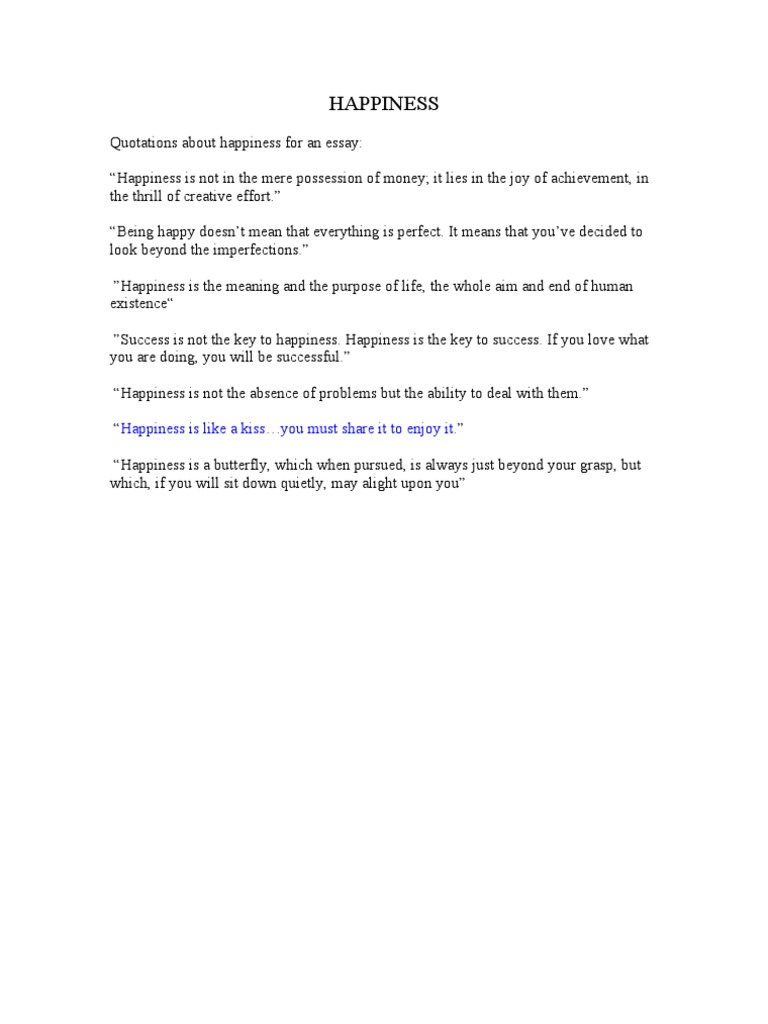 HAPPINESS

Quotations about happiness for an essay:

“Happiness is not in the mere possession of money; it lies in the joy of achievement, in the thrill of creative effort.”

“Being happy doesn’t mean that everything is perfect. It means that you’ve decided to look beyond the imperfections.”

”Happiness is the meaning and the purpose of life, the whole aim and end of human existence“

”Success is not the key to happiness. Happiness is the key to success. If you love what you are doing, you will be successful.”

“Happiness is not the absence of problems but the ability to deal with them.”

“Happiness is like a kiss…you must share it to enjoy it.”

“Happiness is a butterfly, which when pursued, is always just beyond your grasp, but which, if you will sit down quietly, may alight upon you”